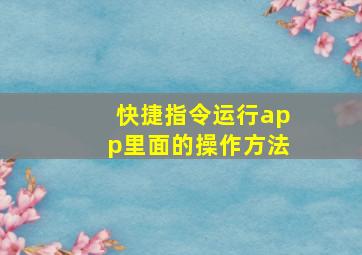 快捷指令运行app里面的操作方法